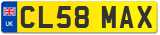 UK

CL58 MAX